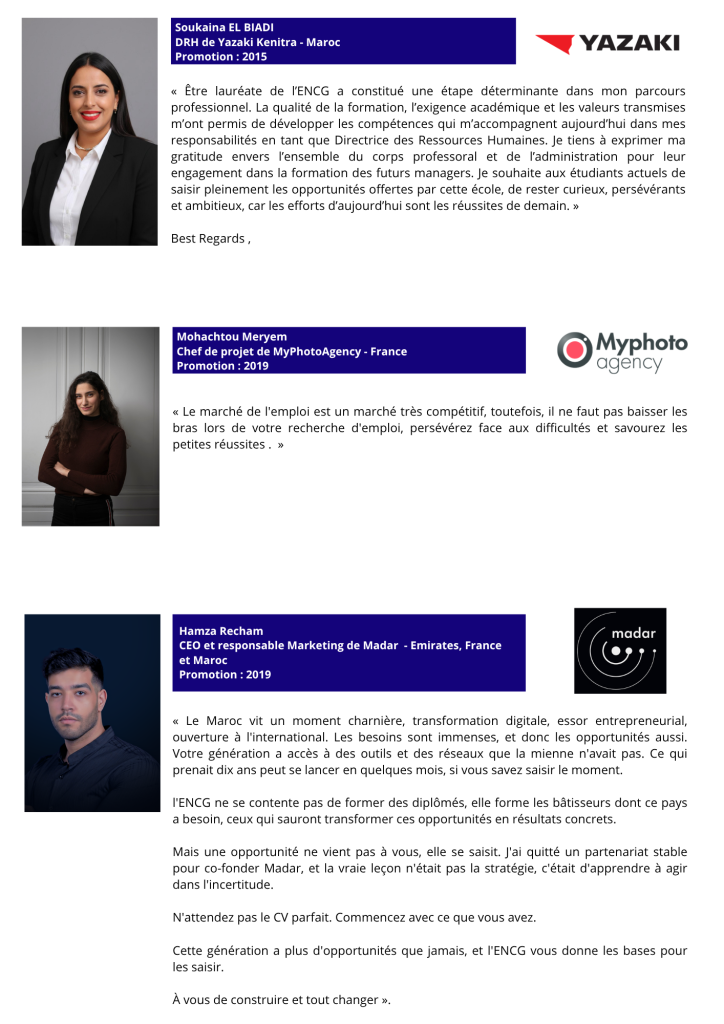 Soukaina EL BIADI
DRH de Yazaki Kenitra - Maroc
Promotion : 2015

YAZAKI

« Être lauréate de l'ENCG a constitué une étape déterminante dans mon parcours professionnel. La qualité de la formation, l'exigence académique et les valeurs transmises m'ont permis de développer les compétences qui m'accompagnent aujourd'hui dans mes responsabilités en tant que Directrice des Ressources Humaines. Je tiens à exprimer ma gratitude envers l'ensemble du corps professoral et de l'administration pour leur engagement dans la formation des futurs managers. Je souhaite aux étudiants actuels de saisir pleinement les opportunités offertes par cette école, de rester curieux, persévérants et ambitieux, car les efforts d'aujourd'hui sont les réussites de demain. »

Best Regards ,

Mohachtou Meryem
Chef de projet de MyPhotoAgency - France
Promotion : 2019

Myphoto agency

« Le marché de l'emploi est un marché très compétitif, toutefois, il ne faut pas baisser les bras lors de votre recherche d'emploi, persévérez face aux difficultés et savourez les petites réussites . »

Hamza Recham
CEO et responsable Marketing de Madar - Emirates, France et Maroc
Promotion : 2019

madar

« Le Maroc vit un moment charnière, transformation digitale, essor entrepreneurial, ouverture à l'international. Les besoins sont immenses, et donc les opportunités aussi. Votre génération a accès à des outils et des réseaux que la mienne n'avait pas. Ce qui prenait dix ans peut se lancer en quelques mois, si vous savez saisir le moment.

l'ENCG ne se contente pas de former des diplômés, elle forme les bâtisseurs dont ce pays a besoin, ceux qui sauront transformer ces opportunités en résultats concrets.

Mais une opportunité ne vient pas à vous, elle se saisit. J'ai quitté un partenariat stable pour co-fonder Madar, et la vraie leçon n'était pas la stratégie, c'était d'apprendre à agir dans l'incertitude.

N'attendez pas le CV parfait. Commencez avec ce que vous avez.

Cette génération a plus d'opportunités que jamais, et l'ENCG vous donne les bases pour les saisir.

À vous de construire et tout changer ».